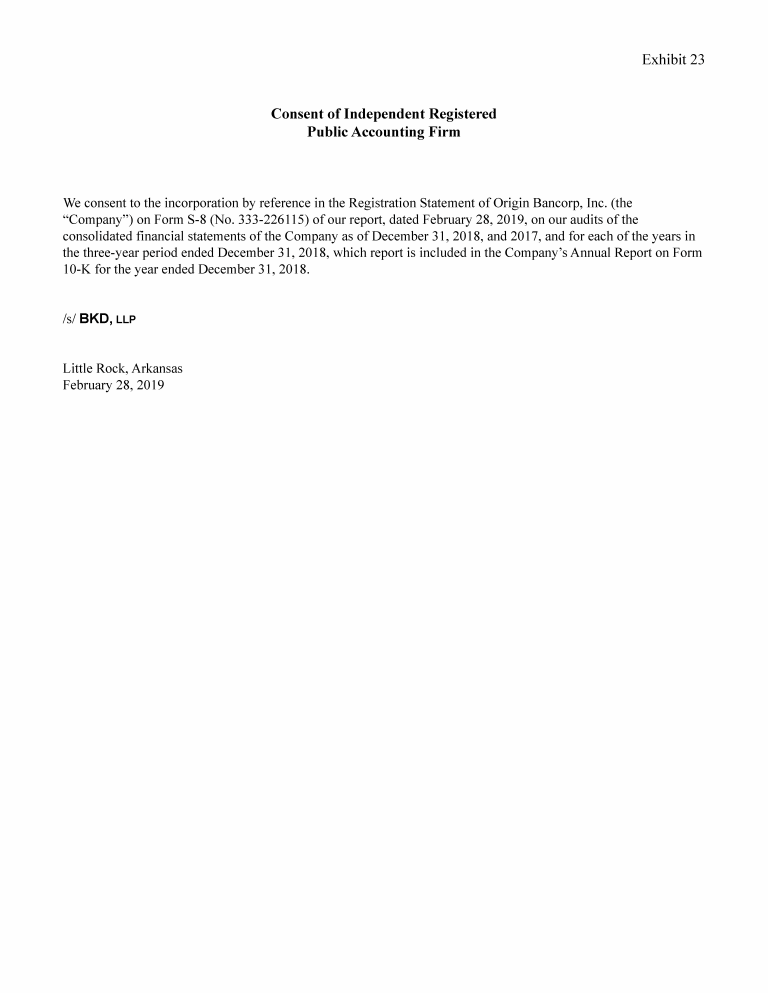 Exhibit 23

Consent of Independent Registered
Public Accounting Firm

We consent to the incorporation by reference in the Registration Statement of Origin Bancorp, Inc. (the "Company") on Form S-8 (No. 333-226115) of our report, dated February 28, 2019, on our audits of the consolidated financial statements of the Company as of December 31, 2018, and 2017, and for each of the years in the three-year period ended December 31, 2018, which report is included in the Company's Annual Report on Form 10-K for the year ended December 31, 2018.

/s/ BKD, LLP

Little Rock, Arkansas
February 28, 2019